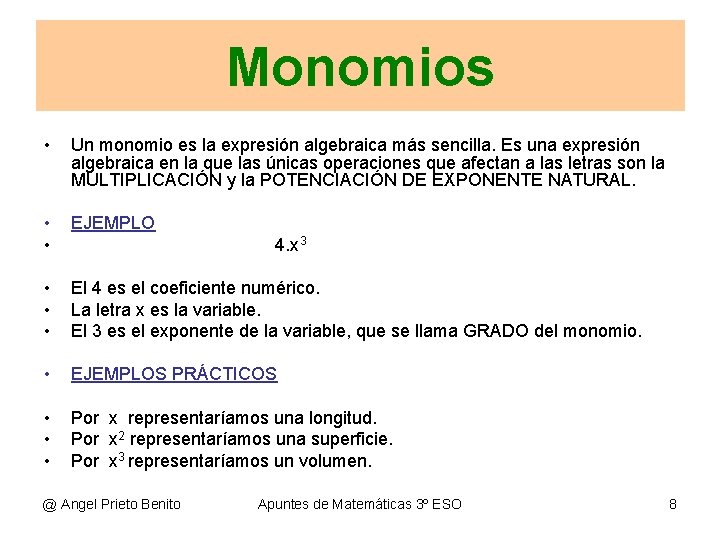 Monomios

• Un monomio es la expresión algebraica más sencilla. Es una expresión algebraica en la que las únicas operaciones que afectan a las letras son la MULTIPLICACIÓN y la POTENCIACIÓN DE EXPONENTE NATURAL.

• EJEMPLO
• $4.x^3$

• El 4 es el coeficiente numérico.
• La letra x es la variable.
• El 3 es el exponente de la variable, que se llama GRADO del monomio.

• EJEMPLOS PRÁCTICOS

• Por $x$ representaríamos una longitud.
• Por $x^2$ representaríamos una superficie.
• Por $x^3$ representaríamos un volumen.

@ Angel Prieto Benito Apuntes de Matemáticas 3º ESO 8